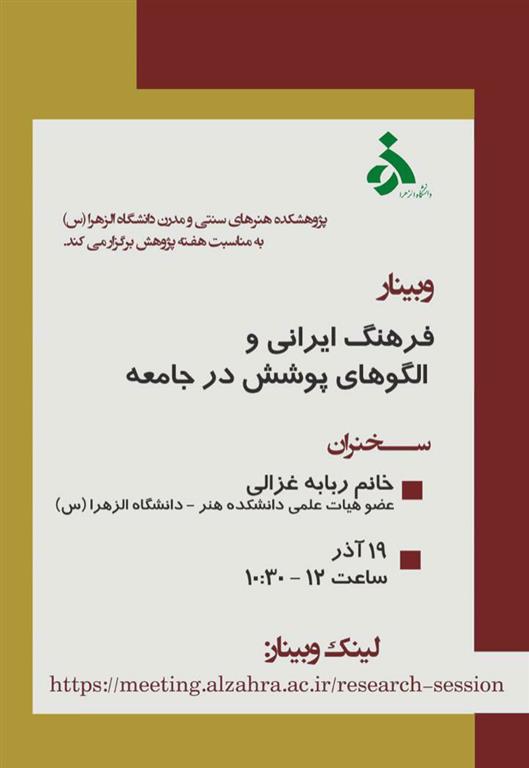 دانشگاه الزهرا

پژوهشکده هنرهای سنتی و مدرن دانشگاه الزهرا (س)
به مناسبت هفته پژوهش برگزار می کند.

وبینار

فرهنگ ایرانی و
الگوهای پوشش در جامعه

سخنران

خانم ربابه غزالی
عضو هیات علمی دانشکده هنر - دانشگاه الزهرا (س)

۱۹ آذر
ساعت ۱۲ - ۱۰:۳۰

لینک وبینار:
https://meeting.alzahra.ac.ir/research-session